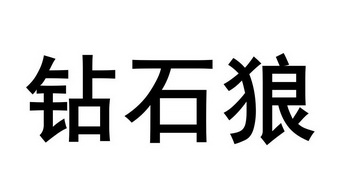 钻石狼